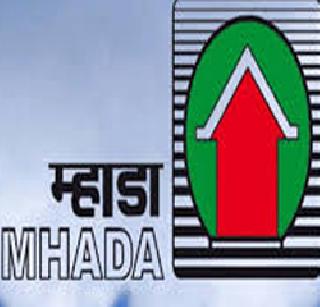 म्हाडा
MHADA